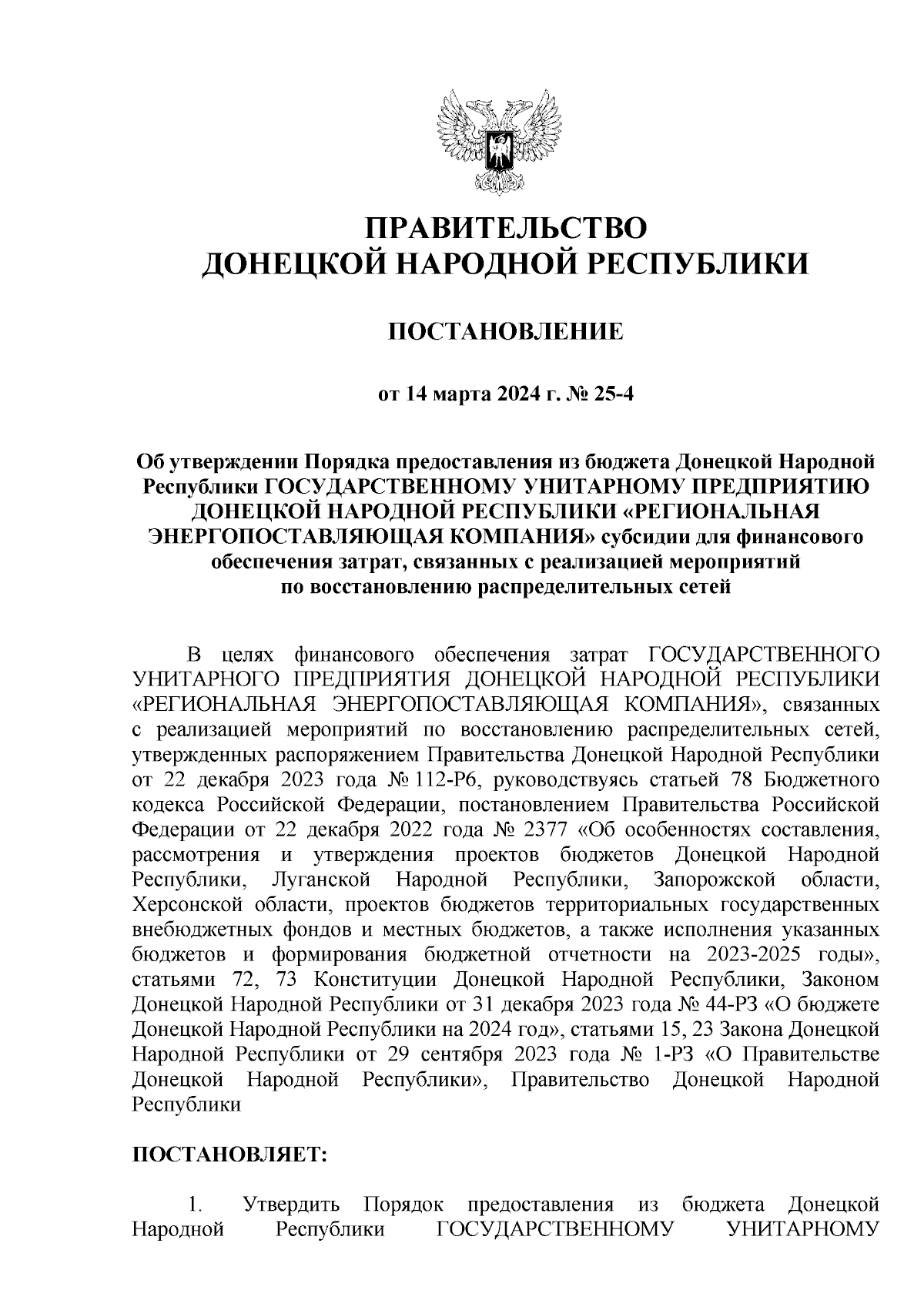 ПРАВИТЕЛЬСТВО
ДОНЕЦКОЙ НАРОДНОЙ РЕСПУБЛИКИ

ПОСТАНОВЛЕНИЕ

от 14 марта 2024 г. № 25-4

Об утверждении Порядка предоставления из бюджета Донецкой Народной Республики ГОСУДАРСТВЕННОМУ УНИТАРНОМУ ПРЕДПРИЯТИЮ ДОНЕЦКОЙ НАРОДНОЙ РЕСПУБЛИКИ «РЕГИОНАЛЬНАЯ ЭНЕРГОПОСТАВЛЯЮЩАЯ КОМПАНИЯ» субсидии для финансового обеспечения затрат, связанных с реализацией мероприятий по восстановлению распределительных сетей

В целях финансового обеспечения затрат ГОСУДАРСТВЕННОГО УНИТАРНОГО ПРЕДПРИЯТИЯ ДОНЕЦКОЙ НАРОДНОЙ РЕСПУБЛИКИ «РЕГИОНАЛЬНАЯ ЭНЕРГОПОСТАВЛЯЮЩАЯ КОМПАНИЯ», связанных с реализацией мероприятий по восстановлению распределительных сетей, утвержденных распоряжением Правительства Донецкой Народной Республики от 22 декабря 2023 года № 112-Р6, руководствуясь статьей 78 Бюджетного кодекса Российской Федерации, постановлением Правительства Российской Федерации от 22 декабря 2022 года № 2377 «Об особенностях составления, рассмотрения и утверждения проектов бюджетов Донецкой Народной Республики, Луганской Народной Республики, Запорожской области, Херсонской области, проектов бюджетов территориальных государственных внебюджетных фондов и местных бюджетов, а также исполнения указанных бюджетов и формирования бюджетной отчетности на 2023-2025 годы», статьями 72, 73 Конституции Донецкой Народной Республики, Законом Донецкой Народной Республики от 31 декабря 2023 года № 44-РЗ «О бюджете Донецкой Народной Республики на 2024 год», статьями 15, 23 Закона Донецкой Народной Республики от 29 сентября 2023 года № 1-РЗ «О Правительстве Донецкой Народной Республики», Правительство Донецкой Народной Республики

ПОСТАНОВЛЯЕТ:

1. Утвердить Порядок предоставления из бюджета Донецкой Народной Республики ГОСУДАРСТВЕННОМУ УНИТАРНОМУ